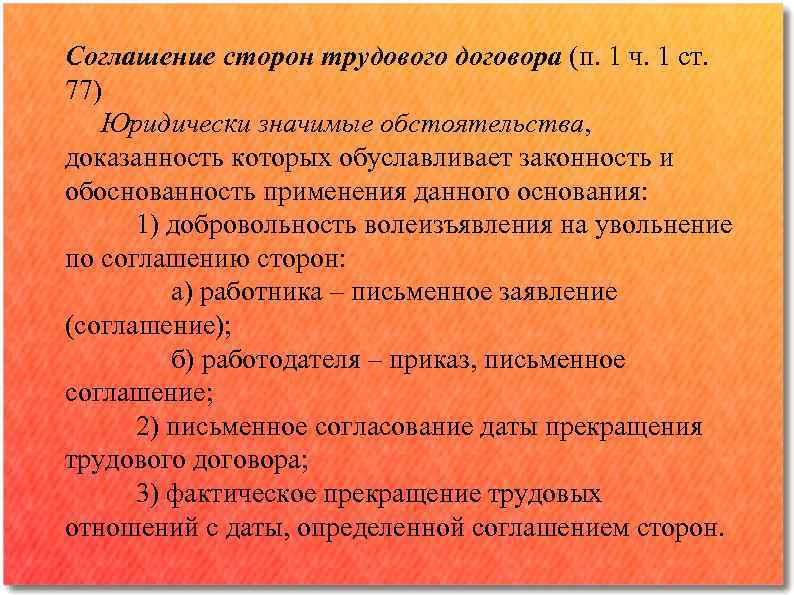 Соглашение сторон трудового договора (п. 1 ч. 1 ст. 77)

Юридически значимые обстоятельства, доказанность которых обуславливает законность и обоснованность применения данного основания:

1) добровольность волеизъявления на увольнение по соглашению сторон:

а) работника – письменное заявление (соглашение);

б) работодателя – приказ, письменное соглашение;

2) письменное согласование даты прекращения трудового договора;

3) фактическое прекращение трудовых отношений с даты, определенной соглашением сторон.